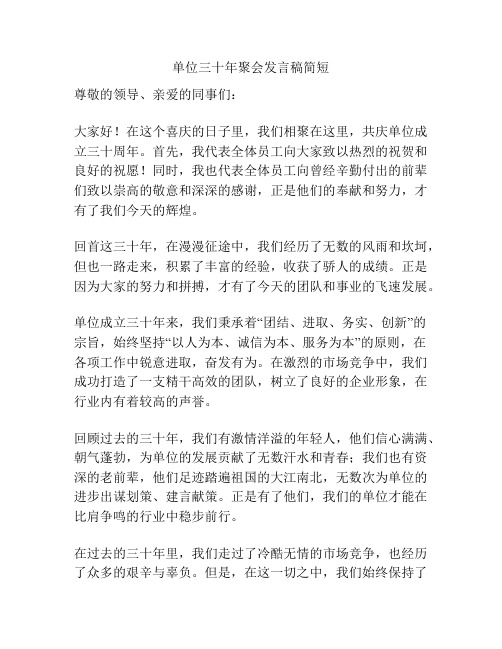 单位三十年聚会发言稿简短

尊敬的领导、亲爱的同事们：

大家好！在这个喜庆的日子里，我们相聚在这里，共庆单位成立三十周年。首先，我代表全体员工向大家致以热烈的祝贺和良好的祝愿！同时，我也代表全体员工向曾经辛勤付出的前辈们致以崇高的敬意和深深的感谢，正是他们的奉献和努力，才有了我们今天的辉煌。

回首这三十年，在漫漫征途中，我们经历了无数的风雨和坎坷，但也一路走来，积累了丰富的经验，收获了骄人的成绩。正是因为大家的努力和拼搏，才有了今天的团队和事业的飞速发展。

单位成立三十年来，我们秉承着“团结、进取、务实、创新”的宗旨，始终坚持“以人为本、诚信为本、服务为本”的原则，在各项工作中锐意进取，奋发有为。在激烈的市场竞争中，我们成功打造了一支精干高效的团队，树立了良好的企业形象，在行业内有着较高的声誉。

回顾过去的三十年，我们有激情洋溢的年轻人，他们信心满满、朝气蓬勃，为单位的发展贡献了无数汗水和青春；我们也有资深的老前辈，他们足迹踏遍祖国的大江南北，无数次为单位的进步出谋划策、建言献策。正是有了他们，我们的单位才能在比肩争鸣的行业中稳步前行。

在过去的三十年里，我们走过了冷酷无情的市场竞争，也经历了众多的艰辛与辜负。但是，在这一切之中，我们始终保持了